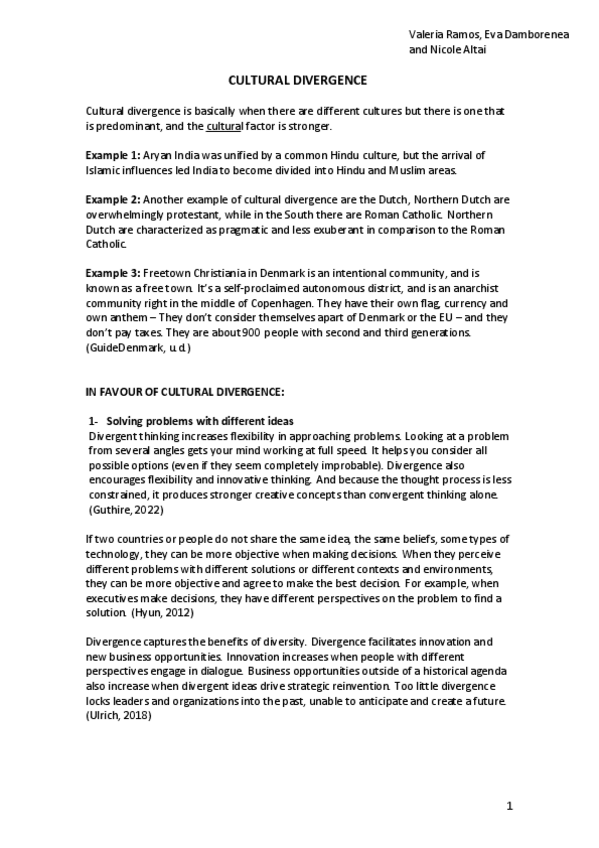 Valeria Ramos, Eva Damborenea and Nicole Altai

CULTURAL DIVERGENCE

Cultural divergence is basically when there are different cultures but there is one that is predominant, and the cultural factor is stronger.

Example 1: Aryan India was unified by a common Hindu culture, but the arrival of Islamic influences led India to become divided into Hindu and Muslim areas.

Example 2: Another example of cultural divergence are the Dutch, Northern Dutch are overwhelmingly protestant, while in the South there are Roman Catholic. Northern Dutch are characterized as pragmatic and less exuberant in comparison to the Roman Catholic.

Example 3: Freetown Christiania in Denmark is an intentional community, and is known as a free town. It's a self-proclaimed autonomous district, and is an anarchist community right in the middle of Copenhagen. They have their own flag, currency and own anthem – They don't consider themselves apart of Denmark or the EU – and they don't pay taxes. They are about 900 people with second and third generations. (GuideDenmark, u.d.)

IN FAVOUR OF CULTURAL DIVERGENCE:

1- Solving problems with different ideas
Divergent thinking increases flexibility in approaching problems. Looking at a problem from several angles gets your mind working at full speed. It helps you consider all possible options (even if they seem completely improbable). Divergence also encourages flexibility and innovative thinking. And because the thought process is less constrained, it produces stronger creative concepts than convergent thinking alone. (Guthire, 2022)

If two countries or people do not share the same idea, the same beliefs, some types of technology, they can be more objective when making decisions. When they perceive different problems with different solutions or different contexts and environments, they can be more objective and agree to make the best decision. For example, when executives make decisions, they have different perspectives on the problem to find a solution. (Hyun, 2012)

Divergence captures the benefits of diversity. Divergence facilitates innovation and new business opportunities. Innovation increases when people with different perspectives engage in dialogue. Business opportunities outside of a historical agenda also increase when divergent ideas drive strategic reinvention. Too little divergence locks leaders and organizations into the past, unable to anticipate and create a future. (Ulrich, 2018)

1